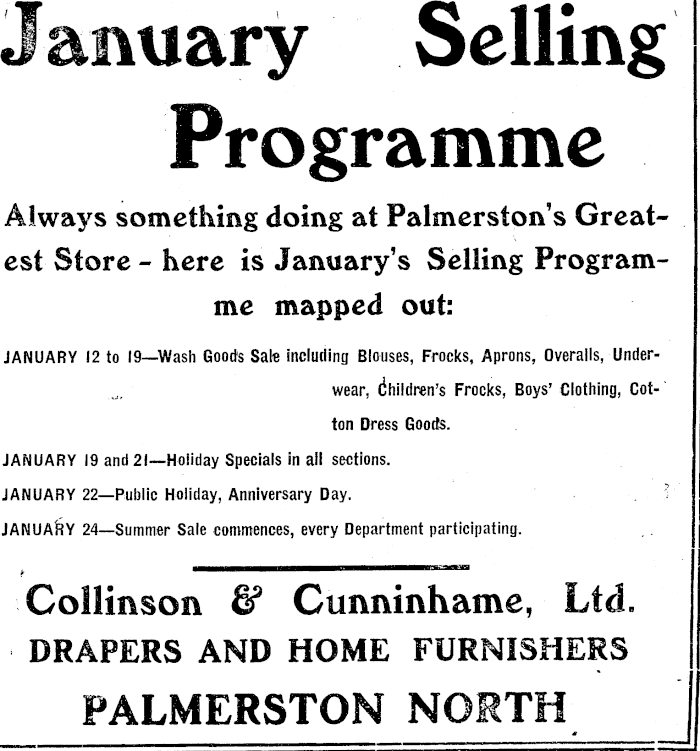 January Selling Programme

Always something doing at Palmerston's Greatest Store - here is January's Selling Programme mapped out:

JANUARY 12 to 19—Wash Goods Sale including Blouses, Frocks, Aprons, Overalls, Underwear, Children's Frocks, Boys' Clothing, Cotton Dress Goods.

JANUARY 19 and 21—Holiday Specials in all sections.

JANUARY 22—Public Holiday, Anniversary Day.

JANUARY 24—Summer Sale commences, every Department participating.

Collinson & Cunninhame, Ltd.
DRAPERS AND HOME FURNISHERS
PALMERSTON NORTH